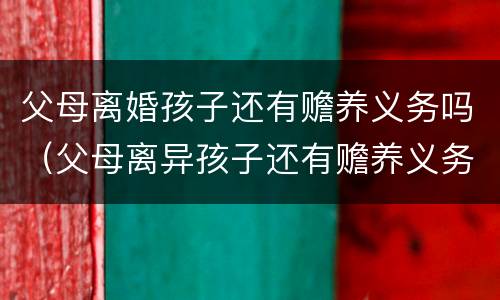 父母离婚孩子还有赡养义务吗（父母离异孩子还有赡养义务